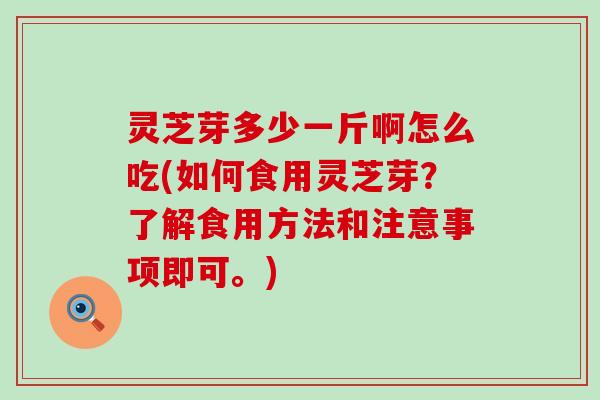 灵芝芽多少一斤啊怎么吃(如何食用灵芝芽?了解食用方法和注意事项即可。)